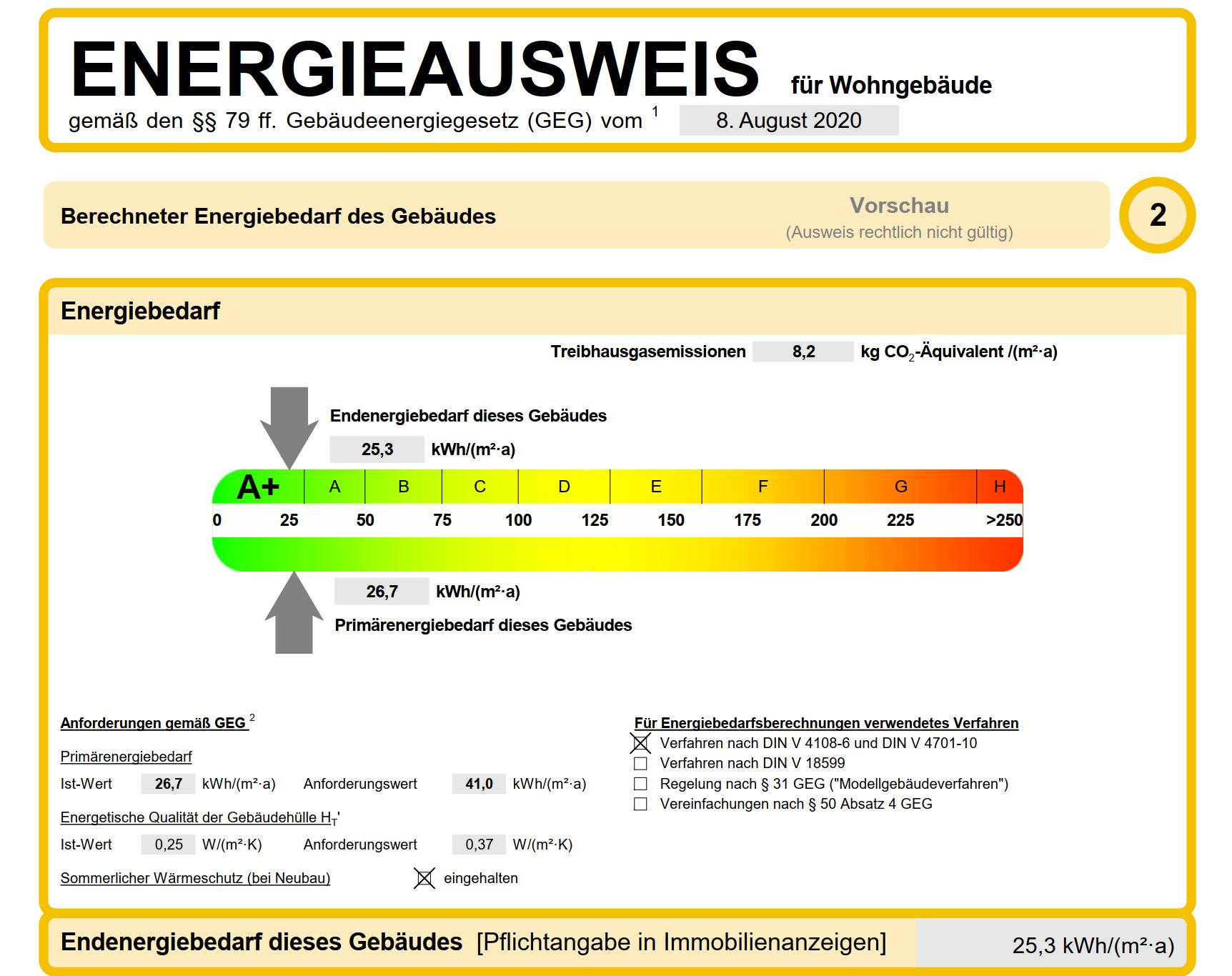 ENERGIEAUSWEIS für Wohngebäude

gemäß den §§ 79 ff. Gebäudeenergiegesetz (GEG) vom $^1$ 8. August 2020

Berechneter Energiebedarf des Gebäudes

Vorschau
(Ausweis rechtlich nicht gültig)

2

Energiebedarf

Treibhausgasemissionen 8,2 kg $CO_2$-Äquivalent /(m²·a)

Endenergiebedarf dieses Gebäudes

25,3 kWh/(m²·a)

A+ A B C D E F G H

0 25 50 75 100 125 150 175 200 225 >250

26,7 kWh/(m²·a)

Primärenergiebedarf dieses Gebäudes

Anforderungen gemäß GEG $^2$

Primärenergiebedarf

Ist-Wert 26,7 kWh/(m²·a) Anforderungswert 41,0 kWh/(m²·a)

Energetische Qualität der Gebäudehülle $H_T$'

Ist-Wert 0,25 W/(m²·K) Anforderungswert 0,37 W/(m²·K)

Sommerlicher Wärmeschutz (bei Neubau) ☒ eingehalten

Für Energiebedarfsberechnungen verwendetes Verfahren

☒ Verfahren nach DIN V 4108-6 und DIN V 4701-10
☐ Verfahren nach DIN V 18599
☐ Regelung nach § 31 GEG ("Modellgebäudeverfahren")
☐ Vereinfachungen nach § 50 Absatz 4 GEG

Endenergiebedarf dieses Gebäudes [Pflichtangabe in Immobilienanzeigen] 25,3 kWh/(m²·a)